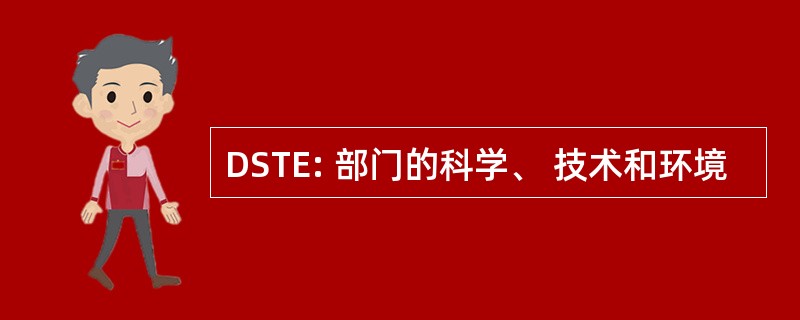 DSTE: 部门的科学、 技术和环境